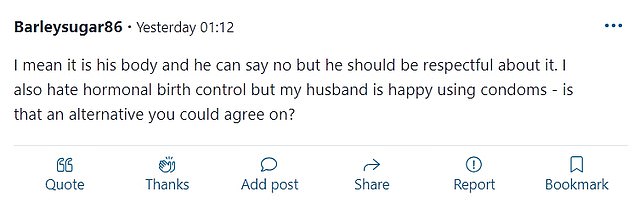 Barleysugar86 · Yesterday 01:12

I mean it is his body and he can say no but he should be respectful about it. I also hate hormonal birth control but my husband is happy using condoms - is that an alternative you could agree on?

Quote Thanks Add post Share Report Bookmark